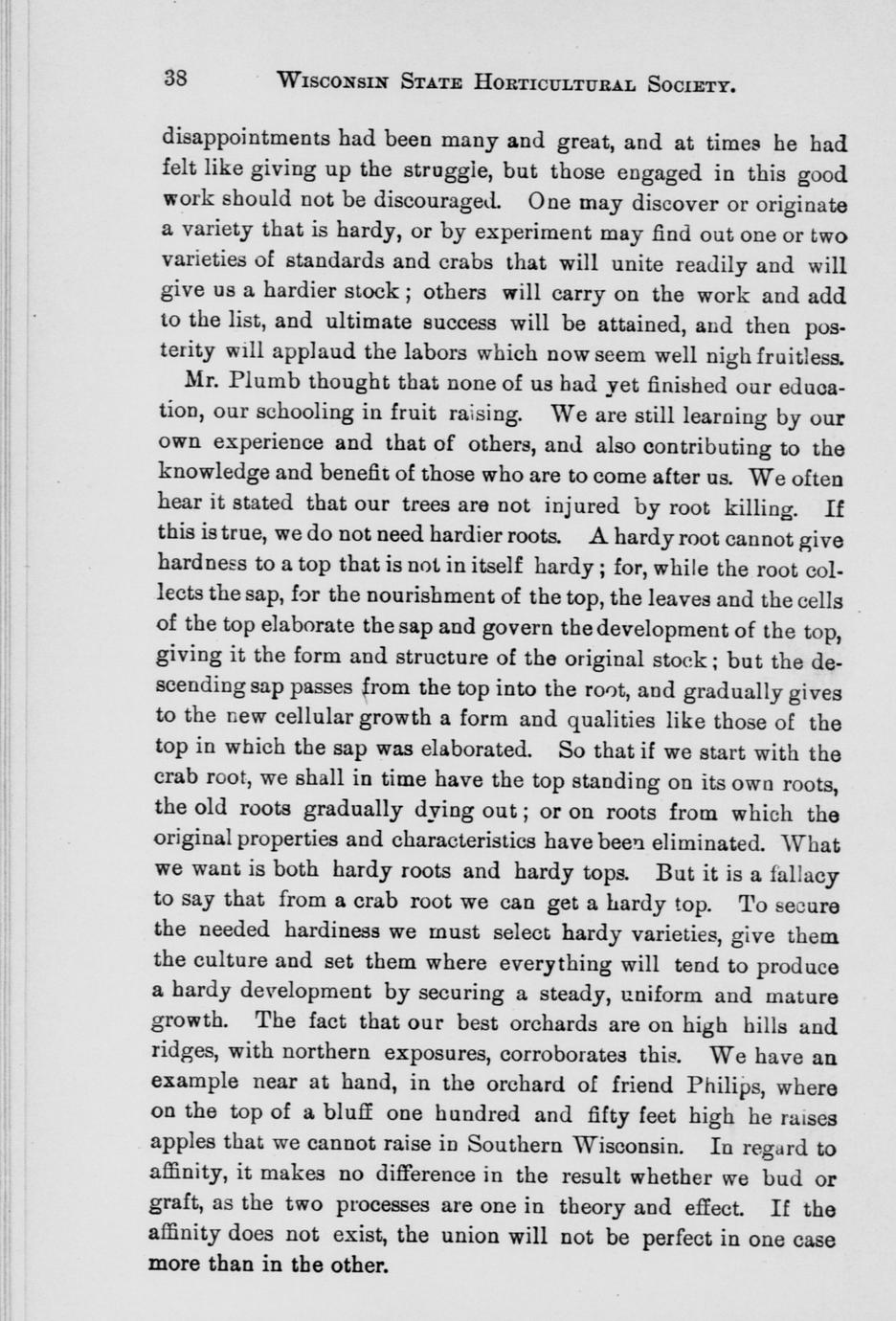 38 WISCONSIN STATE HORTICULTURAL SOCIETY.

disappointments had been many and great, and at times he had felt like giving up the struggle, but those engaged in this good work should not be discouraged. One may discover or originate a variety that is hardy, or by experiment may find out one or two varieties of standards and crabs that will unite readily and will give us a hardier stock; others will carry on the work and add to the list, and ultimate success will be attained, and then posterity will applaud the labors which now seem well nigh fruitless.

Mr. Plumb thought that none of us had yet finished our education, our schooling in fruit raising. We are still learning by our own experience and that of others, and also contributing to the knowledge and benefit of those who are to come after us. We often hear it stated that our trees are not injured by root killing. If this is true, we do not need hardier roots. A hardy root cannot give hardness to a top that is not in itself hardy; for, while the root collects the sap, for the nourishment of the top, the leaves and the cells of the top elaborate the sap and govern the development of the top, giving it the form and structure of the original stock; but the descending sap passes from the top into the root, and gradually gives to the new cellular growth a form and qualities like those of the top in which the sap was elaborated. So that if we start with the crab root, we shall in time have the top standing on its own roots, the old roots gradually dying out; or on roots from which the original properties and characteristics have been eliminated. What we want is both hardy roots and hardy tops. But it is a fallacy to say that from a crab root we can get a hardy top. To secure the needed hardiness we must select hardy varieties, give them the culture and set them where everything will tend to produce a hardy development by securing a steady, uniform and mature growth. The fact that our best orchards are on high hills and ridges, with northern exposures, corroborates this. We have an example near at hand, in the orchard of friend Philips, where on the top of a bluff one hundred and fifty feet high he raises apples that we cannot raise in Southern Wisconsin. In regard to affinity, it makes no difference in the result whether we bud or graft, as the two processes are one in theory and effect. If the affinity does not exist, the union will not be perfect in one case more than in the other.